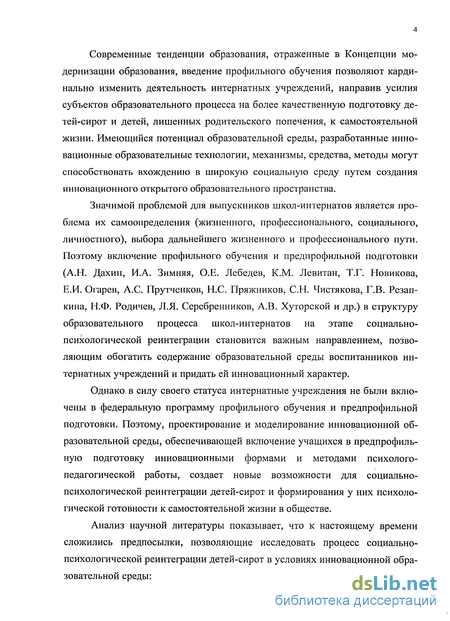 4

Современные тенденции образования, отраженные в Концепции модернизации образования, введение профильного обучения позволяют кардинально изменить деятельность интернатных учреждений, направив усилия субъектов образовательного процесса на более качественную подготовку детей-сирот и детей, лишенных родительского попечения, к самостоятельной жизни. Имеющийся потенциал образовательной среды, разработанные инновационные образовательные технологии, механизмы, средства, методы могут способствовать вхождению в широкую социальную среду путем создания инновационного открытого образовательного пространства.

Значимой проблемой для выпускников школ-интернатов является проблема их самоопределения (жизненного, профессионального, социального, личностного), выбора дальнейшего жизненного и профессионального пути. Поэтому включение профильного обучения и предпрофильной подготовки (А.Н. Дахин, И.А. Зимняя, О.Е. Лебедев, К.М. Левитан, Т.Г. Новикова, Е.И. Огарев, А.С. Прутченков, Н.С. Пряжников, С.Н. Чистякова, Г.В. Резапкина, Н.Ф. Родичев, Л.Я. Серебренников, А.В. Хуторской и др.) в структуру образовательного процесса школ-интернатов на этапе социально-психологической реинтеграции становится важным направлением, позволяющим обогатить содержание образовательной среды воспитанников интернатных учреждений и придать ей инновационный характер.

Однако в силу своего статуса интернатные учреждения не были включены в федеральную программу профильного обучения и предпрофильной подготовки. Поэтому, проектирование и моделирование инновационной образовательной среды, обеспечивающей включение учащихся в предпрофильную подготовку инновационными формами и методами психолого-педагогической работы, создает новые возможности для социально-психологической реинтеграции детей-сирот и формирования у них психологической готовности к самостоятельной жизни в обществе.

Анализ научной литературы показывает, что к настоящему времени сложились предпосылки, позволяющие исследовать процесс социально-психологической реинтеграции детей-сирот в условиях инновационной образовательной среды:

dsLib.net
библиотека диссертаций